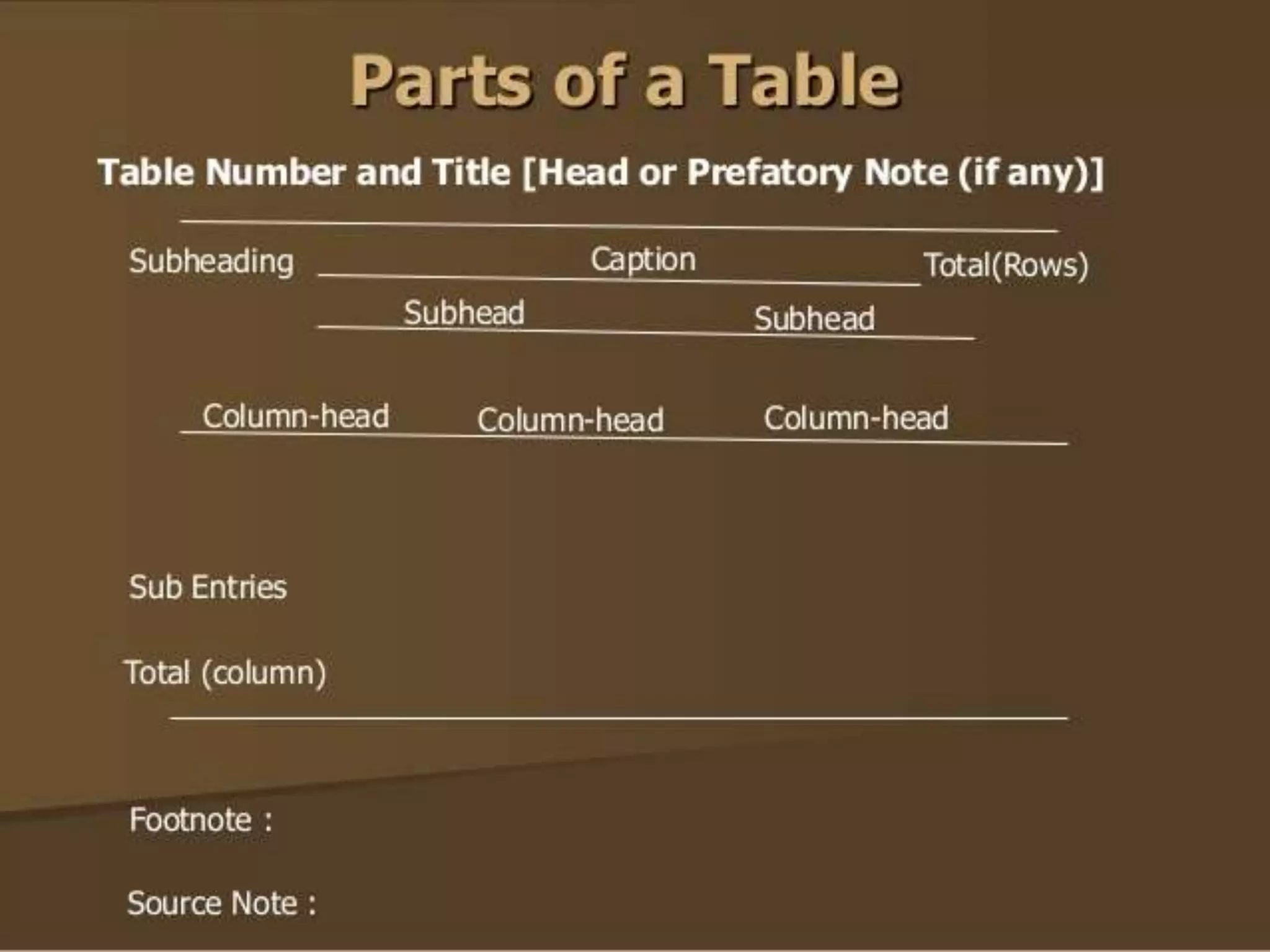 Parts of a Table

Table Number and Title [Head or Prefatory Note (if any)]

Subheading Caption Total(Rows)

Subhead Subhead

Column-head Column-head Column-head

Sub Entries

Total (column)

Footnote :

Source Note :